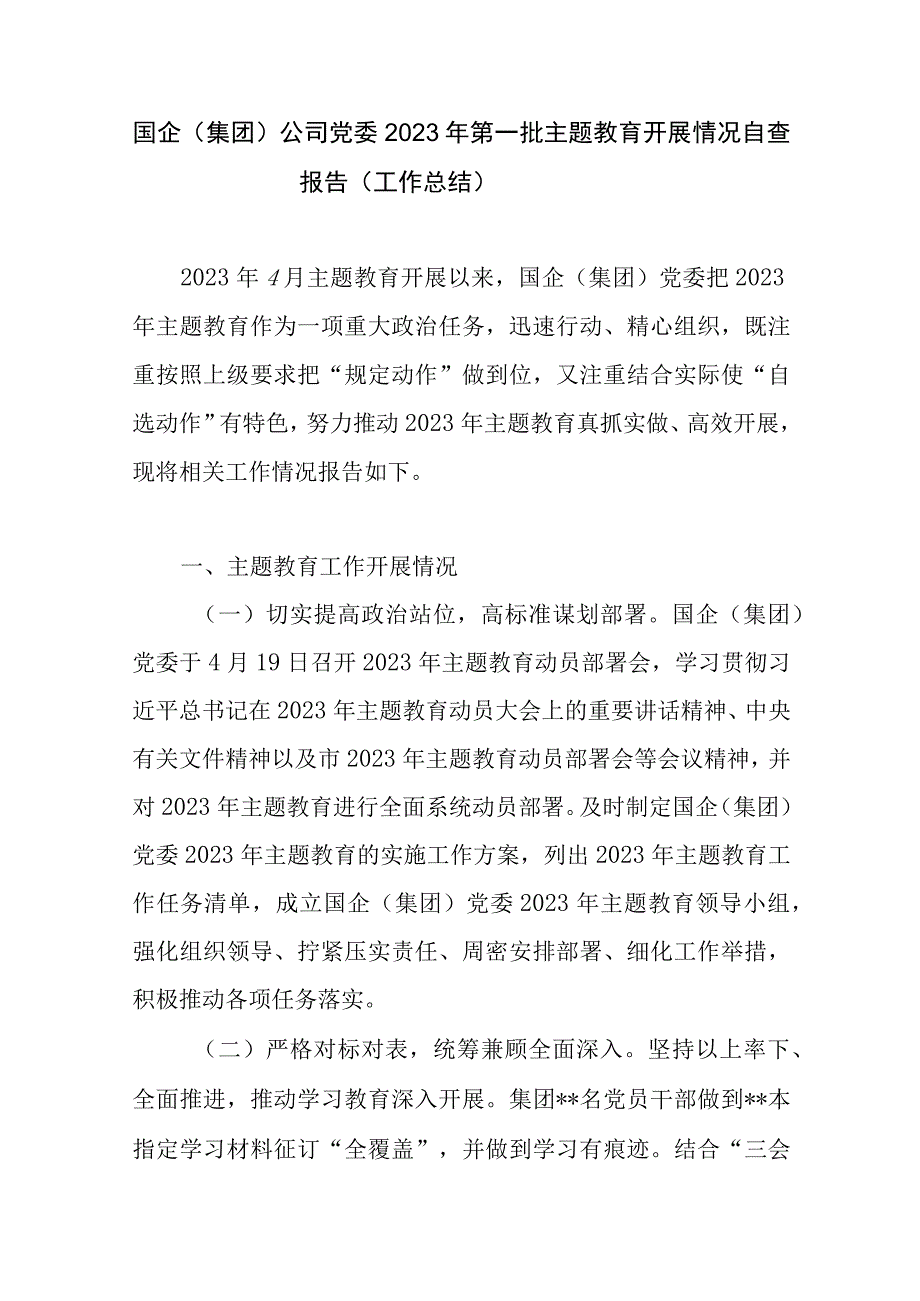 国企（集团）公司党委2023年第一批主题教育开展情况自查报告（工作总结）

2023年4月主题教育开展以来，国企（集团）党委把2023年主题教育作为一项重大政治任务，迅速行动、精心组织，既注重按照上级要求把“规定动作”做到位，又注重结合实际使“自选动作”有特色，努力推动2023年主题教育真抓实做、高效开展，现将相关工作情况报告如下。

一、主题教育工作开展情况

（一）切实提高政治站位，高标准谋划部署。国企（集团）党委于4月19日召开2023年主题教育动员部署会，学习贯彻习近平总书记在2023年主题教育动员大会上的重要讲话精神、中央有关文件精神以及市2023年主题教育动员部署会等会议精神，并对2023年主题教育进行全面系统动员部署。及时制定国企（集团）党委2023年主题教育的实施工作方案，列出2023年主题教育工作任务清单，成立国企（集团）党委2023年主题教育领导小组，强化组织领导、拧紧压实责任、周密安排部署、细化工作举措，积极推动各项任务落实。

（二）严格对标对表，统筹兼顾全面深入。坚持以上率下、全面推进，推动学习教育深入开展。集团**名党员干部做到**本指定学习材料征订“全覆盖”，并做到学习有痕迹。结合“三会